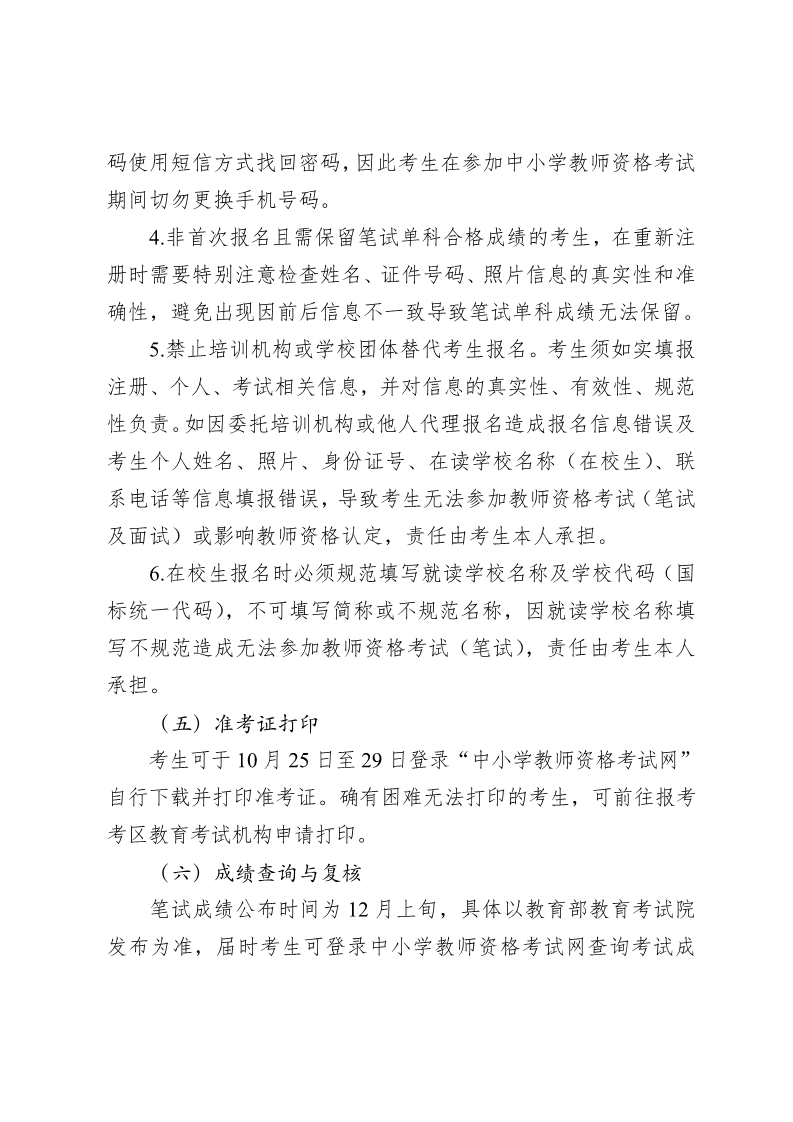 码使用短信方式找回密码，因此考生在参加中小学教师资格考试期间切勿更换手机号码。

4.非首次报名且需保留笔试单科合格成绩的考生，在重新注册时需要特别注意检查姓名、证件号码、照片信息的真实性和准确性，避免出现因前后信息不一致导致笔试单科成绩无法保留。

5.禁止培训机构或学校团体替代考生报名。考生须如实填报注册、个人、考试相关信息，并对信息的真实性、有效性、规范性负责。如因委托培训机构或他人代理报名造成报名信息错误及考生个人姓名、照片、身份证号、在读学校名称（在校生）、联系电话等信息填报错误，导致考生无法参加教师资格考试（笔试及面试）或影响教师资格认定，责任由考生本人承担。

6.在校生报名时必须规范填写就读学校名称及学校代码（国标统一代码），不可填写简称或不规范名称，因就读学校名称填写不规范造成无法参加教师资格考试（笔试），责任由考生本人承担。

（五）准考证打印

考生可于10月25日至29日登录“中小学教师资格考试网”自行下载并打印准考证。确有困难无法打印的考生，可前往报考考区教育考试机构申请打印。

（六）成绩查询与复核

笔试成绩公布时间为12月上旬，具体以教育部教育考试院发布为准，届时考生可登录中小学教师资格考试网查询考试成